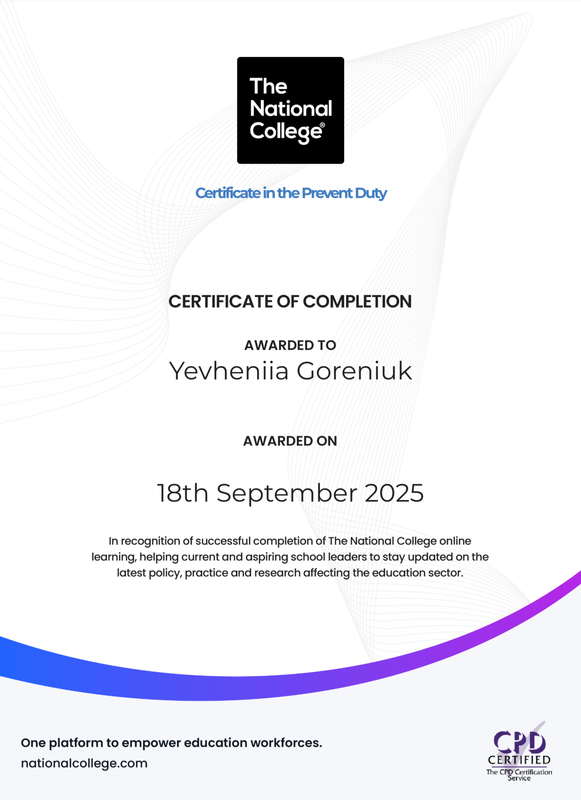 The National College®

Certificate in the Prevent Duty

CERTIFICATE OF COMPLETION

AWARDED TO

Yevheniia Goreniuk

AWARDED ON

18th September 2025

In recognition of successful completion of The National College online learning, helping current and aspiring school leaders to stay updated on the latest policy, practice and research affecting the education sector.

One platform to empower education workforces.
nationalcollege.com

CPD CERTIFIED
The CPD Certification Service